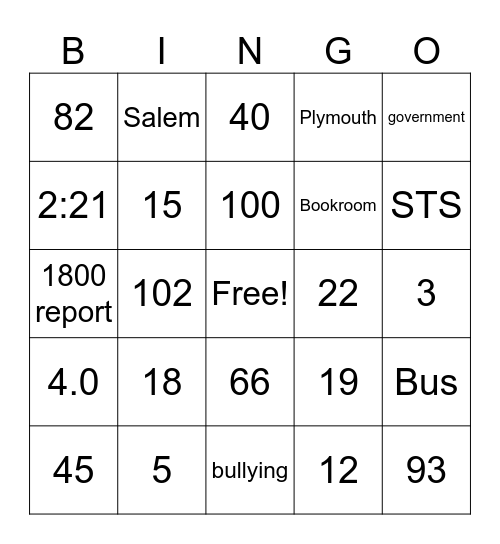 | B | I | N | G | O |
|---|---|---|---|---|
| 82 | Salem | 40 | Plymouth | government |
| 2:21 | 15 | 100 | Bookroom | STS |
| 1800 report | 102 | Free! | 22 | 3 |
| 4.0 | 18 | 66 | 19 | Bus |
| 45 | 5 | bullying | 12 | 93 |